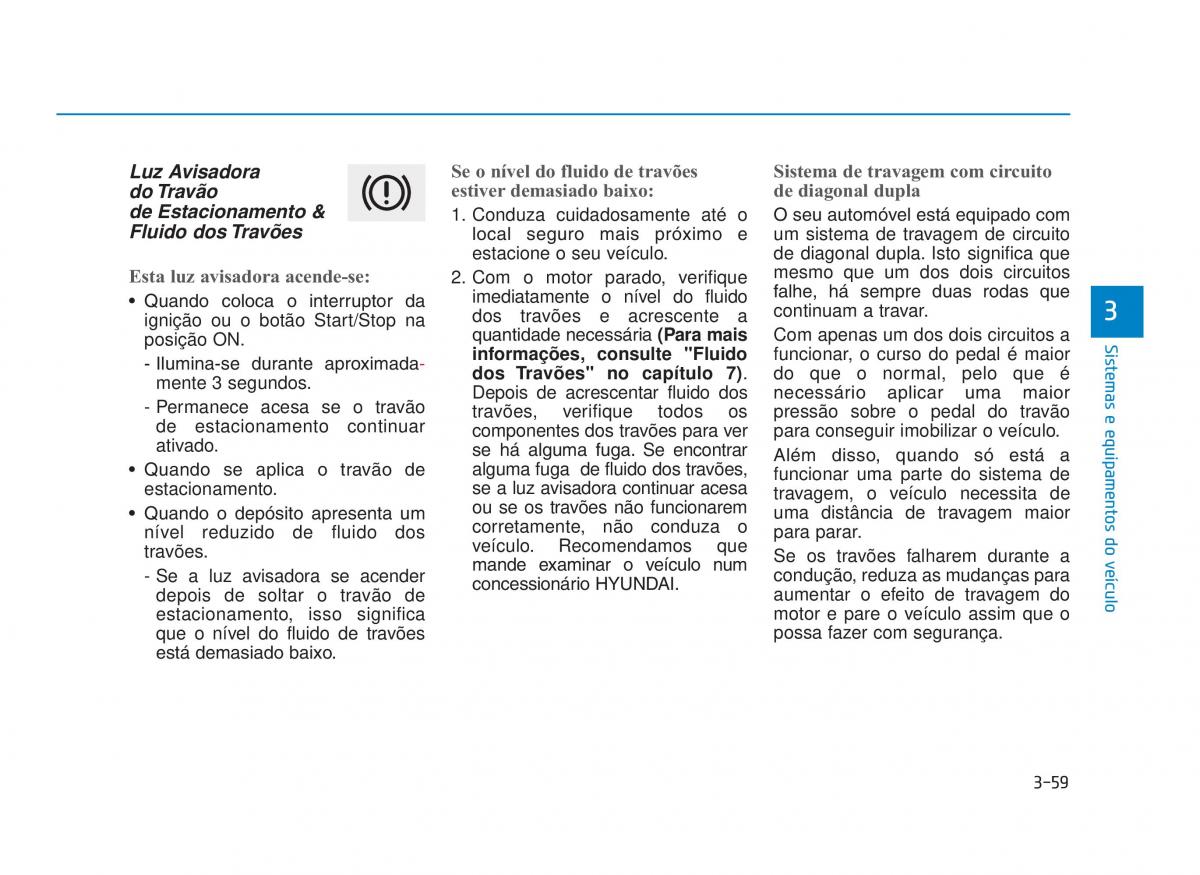 Luz Avisadora do Travão de Estacionamento & Fluido dos Travões

Esta luz avisadora acende-se:

• Quando coloca o interruptor da ignição ou o botão Start/Stop na posição ON.

- Ilumina-se durante aproximadamente 3 segundos.

- Permanece acesa se o travão de estacionamento continuar ativado.

• Quando se aplica o travão de estacionamento.

• Quando o depósito apresenta um nível reduzido de fluido dos travões.

- Se a luz avisadora se acender depois de soltar o travão de estacionamento, isso significa que o nível do fluido de travões está demasiado baixo.

Se o nível do fluido de travões estiver demasiado baixo:

1. Conduza cuidadosamente até o local seguro mais próximo e estacione o seu veículo.

2. Com o motor parado, verifique imediatamente o nível do fluido dos travões e acrescente a quantidade necessária (Para mais informações, consulte "Fluido dos Travões" no capítulo 7). Depois de acrescentar fluido dos travões, verifique todos os componentes dos travões para ver se há alguma fuga. Se encontrar alguma fuga de fluido dos travões, se a luz avisadora continuar acesa ou se os travões não funcionarem corretamente, não conduza o veículo. Recomendamos que mande examinar o veículo num concessionário HYUNDAI.

Sistema de travagem com circuito de diagonal dupla

O seu automóvel está equipado com um sistema de travagem de circuito de diagonal dupla. Isto significa que mesmo que um dos dois circuitos falhe, há sempre duas rodas que continuam a travar.

Com apenas um dos dois circuitos a funcionar, o curso do pedal é maior do que o normal, pelo que é necessário aplicar uma maior pressão sobre o pedal do travão para conseguir imobilizar o veículo.

Além disso, quando só está a funcionar uma parte do sistema de travagem, o veículo necessita de uma distância de travagem maior para parar.

Se os travões falharem durante a condução, reduza as mudanças para aumentar o efeito de travagem do motor e pare o veículo assim que o possa fazer com segurança.

3

Sistemas e equipamentos do veículo

3-59